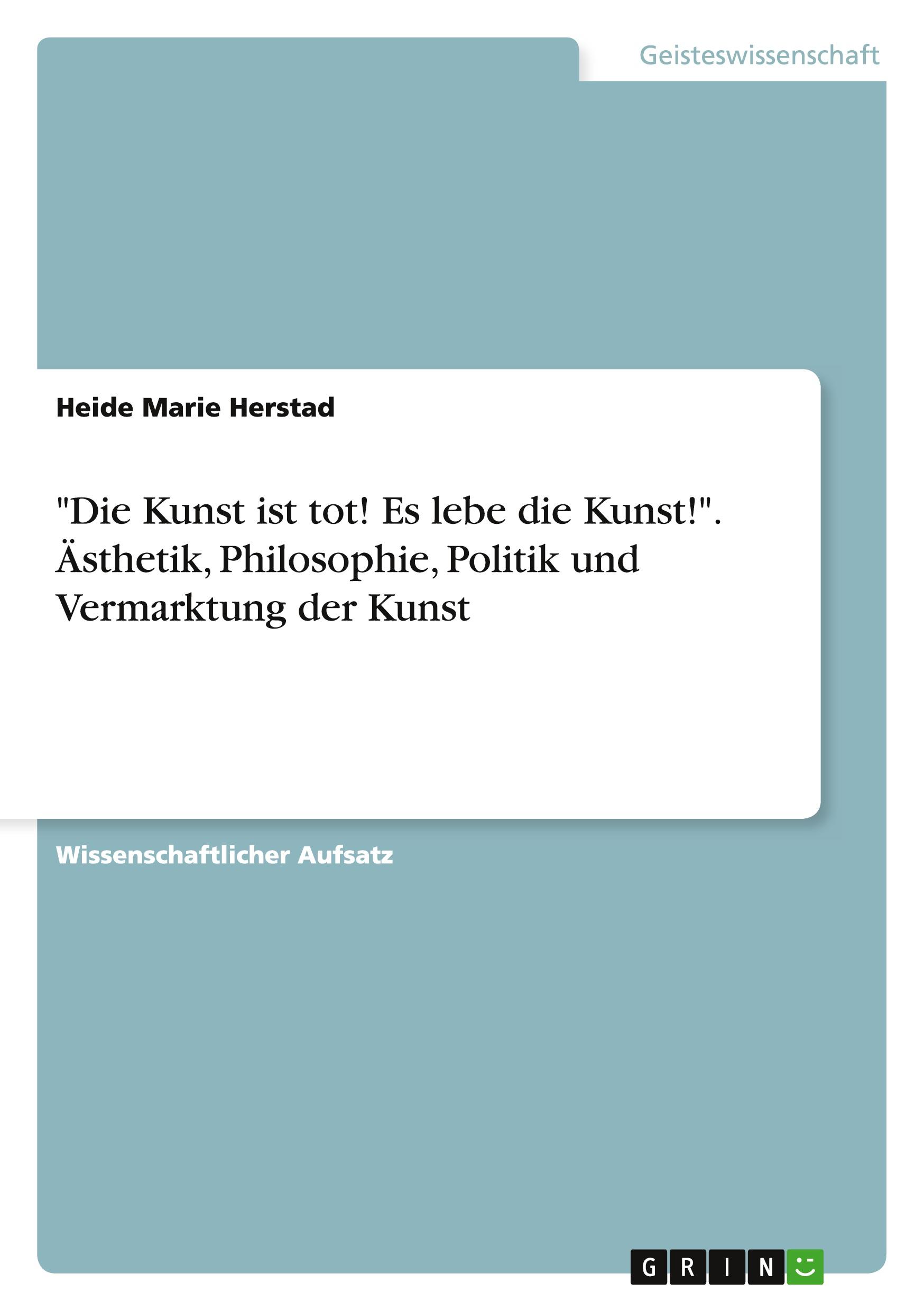 Geisteswissenschaft

Heide Marie Herstad

"Die Kunst ist tot! Es lebe die Kunst!". Ästhetik, Philosophie, Politik und Vermarktung der Kunst

Wissenschaftlicher Aufsatz

GRIN